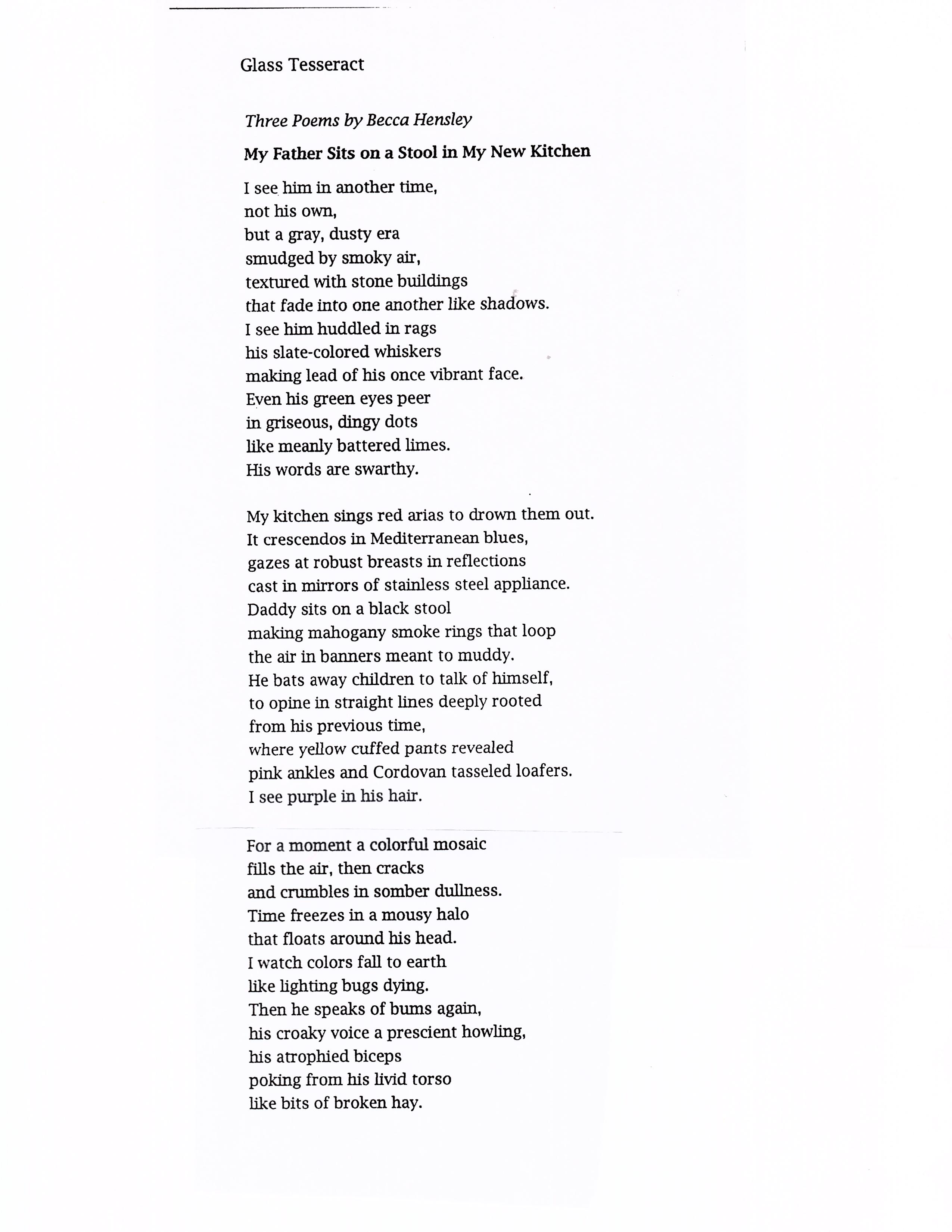 Glass Tesseract

Three Poems by Becca Hensley

My Father Sits on a Stool in My New Kitchen

I see him in another time,
not his own,
but a gray, dusty era
smudged by smoky air,
textured with stone buildings
that fade into one another like shadows.
I see him huddled in rags
his slate-colored whiskers
making lead of his once vibrant face.
Even his green eyes peer
in griseous, dingy dots
like meanly battered limes.
His words are swarthy.

My kitchen sings red arias to drown them out.
It crescendos in Mediterranean blues,
gazes at robust breasts in reflections
cast in mirrors of stainless steel appliance.
Daddy sits on a black stool
making mahogany smoke rings that loop
the air in banners meant to muddy.
He bats away children to talk of himself,
to opine in straight lines deeply rooted
from his previous time,
where yellow cuffed pants revealed
pink ankles and Cordovan tasseled loafers.
I see purple in his hair.

For a moment a colorful mosaic
fills the air, then cracks
and crumbles in somber dullness.
Time freezes in a mousy halo
that floats around his head.
I watch colors fall to earth
like lighting bugs dying.
Then he speaks of bums again,
his croaky voice a prescient howling,
his atrophied biceps
poking from his livid torso
like bits of broken hay.